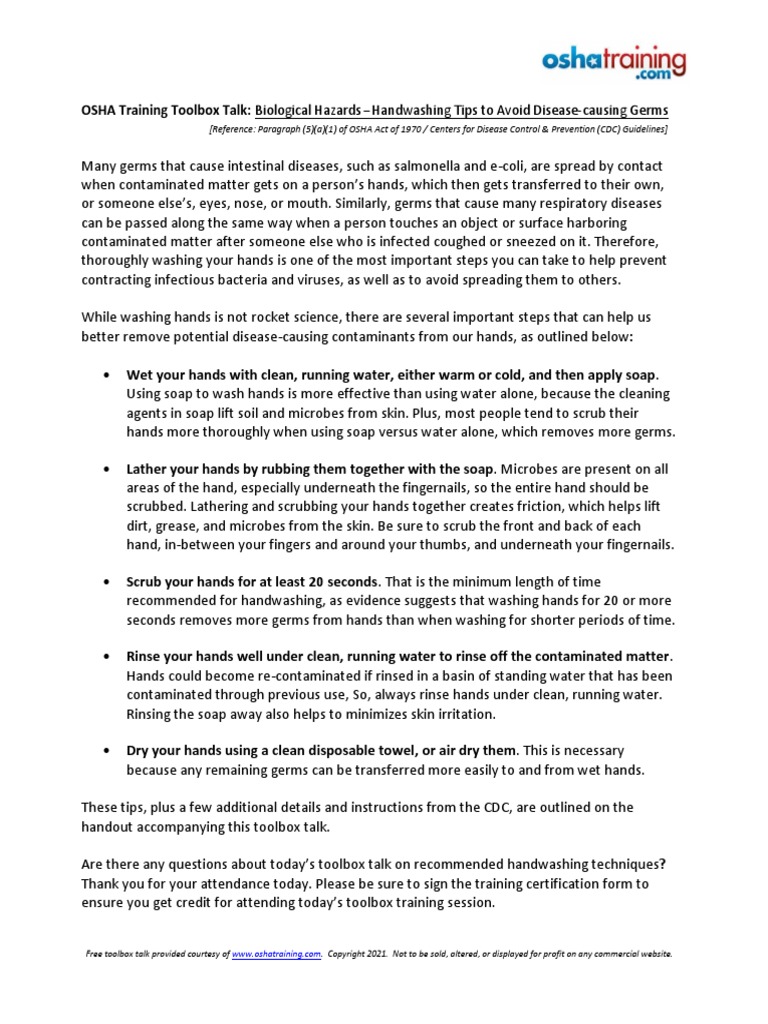 oshatraining.com

OSHA Training Toolbox Talk: Biological Hazards – Handwashing Tips to Avoid Disease-causing Germs

[Reference: Paragraph (5)(a)(1) of OSHA Act of 1970 / Centers for Disease Control & Prevention (CDC) Guidelines]

Many germs that cause intestinal diseases, such as salmonella and e-coli, are spread by contact when contaminated matter gets on a person's hands, which then gets transferred to their own, or someone else's, eyes, nose, or mouth. Similarly, germs that cause many respiratory diseases can be passed along the same way when a person touches an object or surface harboring contaminated matter after someone else who is infected coughed or sneezed on it. Therefore, thoroughly washing your hands is one of the most important steps you can take to help prevent contracting infectious bacteria and viruses, as well as to avoid spreading them to others.

While washing hands is not rocket science, there are several important steps that can help us better remove potential disease-causing contaminants from our hands, as outlined below:

• Wet your hands with clean, running water, either warm or cold, and then apply soap. Using soap to wash hands is more effective than using water alone, because the cleaning agents in soap lift soil and microbes from skin. Plus, most people tend to scrub their hands more thoroughly when using soap versus water alone, which removes more germs.

• Lather your hands by rubbing them together with the soap. Microbes are present on all areas of the hand, especially underneath the fingernails, so the entire hand should be scrubbed. Lathering and scrubbing your hands together creates friction, which helps lift dirt, grease, and microbes from the skin. Be sure to scrub the front and back of each hand, in-between your fingers and around your thumbs, and underneath your fingernails.

• Scrub your hands for at least 20 seconds. That is the minimum length of time recommended for handwashing, as evidence suggests that washing hands for 20 or more seconds removes more germs from hands than when washing for shorter periods of time.

• Rinse your hands well under clean, running water to rinse off the contaminated matter. Hands could become re-contaminated if rinsed in a basin of standing water that has been contaminated through previous use, So, always rinse hands under clean, running water. Rinsing the soap away also helps to minimizes skin irritation.

• Dry your hands using a clean disposable towel, or air dry them. This is necessary because any remaining germs can be transferred more easily to and from wet hands.

These tips, plus a few additional details and instructions from the CDC, are outlined on the handout accompanying this toolbox talk.

Are there any questions about today's toolbox talk on recommended handwashing techniques? Thank you for your attendance today. Please be sure to sign the training certification form to ensure you get credit for attending today's toolbox training session.

Free toolbox talk provided courtesy of www.oshatraining.com. Copyright 2021. Not to be sold, altered, or displayed for profit on any commercial website.